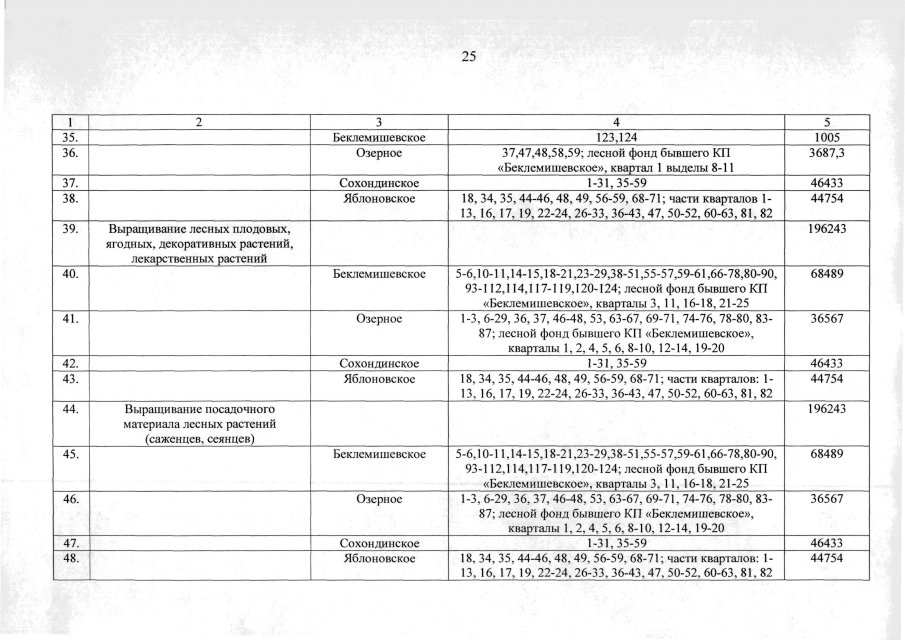 25

| 1 | 2 | 3 | 4 | 5 |
|---|---|---|---|---|
| 35. | | Беклемишевское | 123,124 | 1005 |
| 36. | | Озерное | 37,47,48,58,59; лесной фонд бывшего КП «Беклемищевское», квартал 1 выделы 8-11 | 3687,3 |
| 37. | | Сохондинское | 1-31, 35-59 | 46433 |
| 38. | | Яблоновское | 18, 34, 35, 44-46, 48, 49, 56-59, 68-71; части кварталов 1-13, 16, 17, 19, 22-24, 26-33, 36-43, 47, 50-52, 60-63, 81, 82 | 44754 |
| 39. | Выращивание лесных плодовых, ягодных, декоративных растений, лекарственных растений | | | 196243 |
| 40. | | Беклемишевское | 5-6,10-11,14-15,18-21,23-29,38-51,55-57,59-61,66-78,80-90, 93-112,114,117-119,120-124; лесной фонд бывшего КП «Беклемишевское», кварталы 3, 11, 16-18, 21-25 | 68489 |
| 41. | | Озерное | 1-3, 6-29, 36, 37, 46-48, 53, 63-67, 69-71, 74-76, 78-80, 83-87; лесной фонд бывшего КП «Беклемишевское», кварталы 1, 2, 4, 5, 6, 8-10, 12-14, 19-20 | 36567 |
| 42. | | Сохондинское | 1-31, 35-59 | 46433 |
| 43. | | Яблоновское | 18, 34, 35, 44-46, 48, 49, 56-59, 68-71; части кварталов: 1-13, 16, 17, 19, 22-24, 26-33, 36-43, 47, 50-52, 60-63, 81, 82 | 44754 |
| 44. | Выращивание посадочного материала лесных растений (саженцев, сеянцев) | | | 196243 |
| 45. | | Беклемишевское | 5-6,10-11,14-15,18-21,23-29,38-51,55-57,59-61,66-78,80-90, 93-112,114,117-119,120-124; лесной фонд бывшего КП «Беклемишевское», кварталы 3, 11, 16-18, 21-25 | 68489 |
| 46. | | Озерное | 1-3, 6-29, 36, 37, 46-48, 53, 63-67, 69-71, 74-76, 78-80, 83-87; лесной фонд бывшего КП «Беклемишевское», кварталы 1, 2, 4, 5, 6, 8-10, 12-14, 19-20 | 36567 |
| 47. | | Сохондинское | 1-31, 35-59 | 46433 |
| 48. | | Яблоновское | 18, 34, 35, 44-46, 48, 49, 56-59, 68-71; части кварталов: 1-13, 16, 17, 19, 22-24, 26-33, 36-43, 47, 50-52, 60-63, 81, 82 | 44754 |